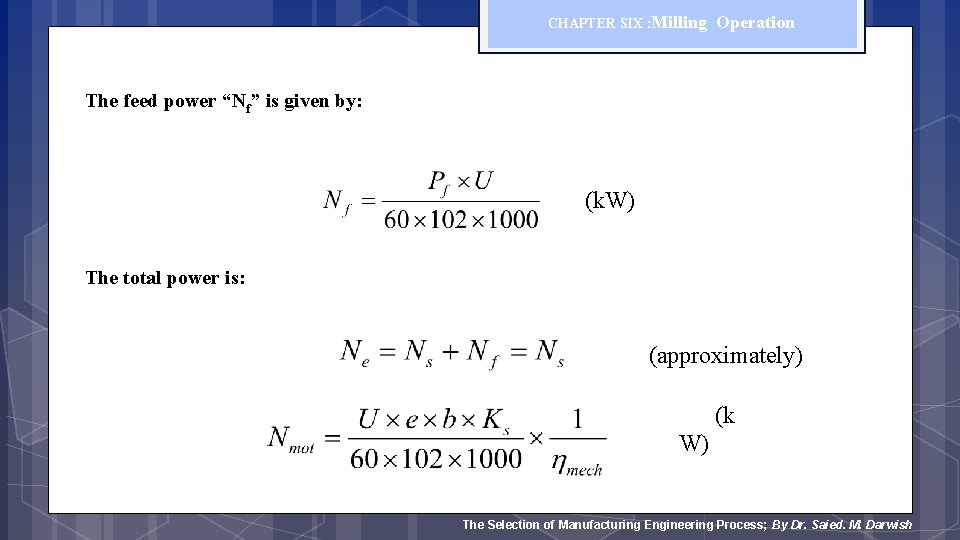 CHAPTER SIX :Milling Operation

The feed power “$N_f$” is given by:

$N_f = \frac{P_f \times U}{60 \times 102 \times 1000}$ (kW)

The total power is:

$N_e = N_s + N_f = N_s$ (approximately)

$N_{mot} = \frac{U \times e \times b \times K_s}{60 \times 102 \times 1000} \times \frac{1}{\eta_{mech}}$ (k W)

The Selection of Manufacturing Engineering Process; By Dr. Saied. M. Darwish